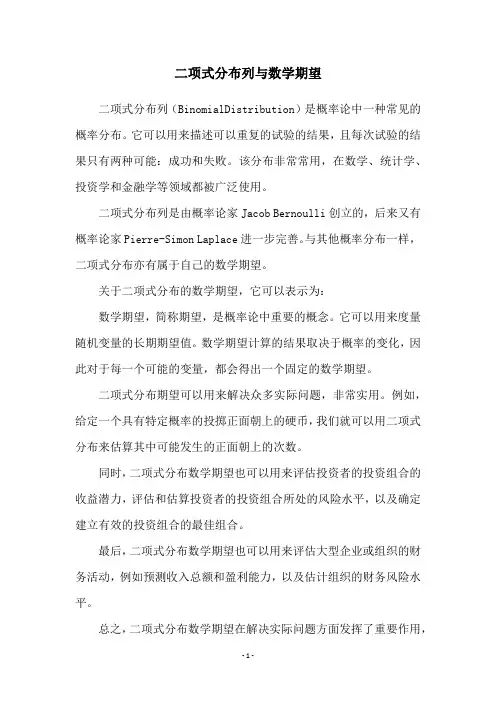 二项式分布列与数学期望

二项式分布列（BinomialDistribution）是概率论中一种常见的概率分布。它可以用来描述可以重复的试验的结果，且每次试验的结果只有两种可能：成功和失败。该分布非常常用，在数学、统计学、投资学和金融学等领域都被广泛使用。

二项式分布列是由概率论家 Jacob Bernoulli 创立的，后来又有概率论家 Pierre-Simon Laplace 进一步完善。与其他概率分布一样，二项式分布亦有属于自己的数学期望。

关于二项式分布的数学期望，它可以表示为：

数学期望，简称期望，是概率论中重要的概念。它可以用来度量随机变量的长期期望值。数学期望计算的结果取决于概率的变化，因此对于每一个可能的变量，都会得出一个固定的数学期望。

二项式分布期望可以用来解决众多实际问题，非常实用。例如，给定一个具有特定概率的投掷正面朝上的硬币，我们就可以用二项式分布来估算其中可能发生的正面朝上的次数。

同时，二项式分布数学期望也可以用来评估投资者的投资组合的收益潜力，评估和估算投资者的投资组合所处的风险水平，以及确定建立有效的投资组合的最佳组合。

最后，二项式分布数学期望也可以用来评估大型企业或组织的财务活动，例如预测收入总额和盈利能力，以及估计组织的财务风险水平。

总之，二项式分布数学期望在解决实际问题方面发挥了重要作用，

-1-